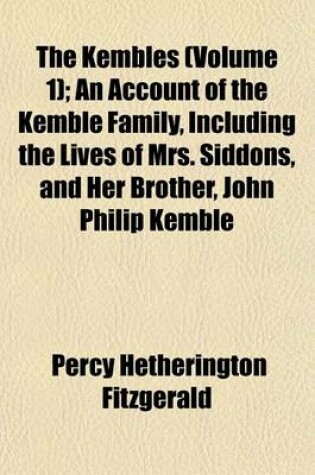 The Kembles (Volume 1); An Account of the Kemble Family, Including the Lives of Mrs. Siddons, and Her Brother, John Philip Kemble

Percy Hetherington Fitzgerald